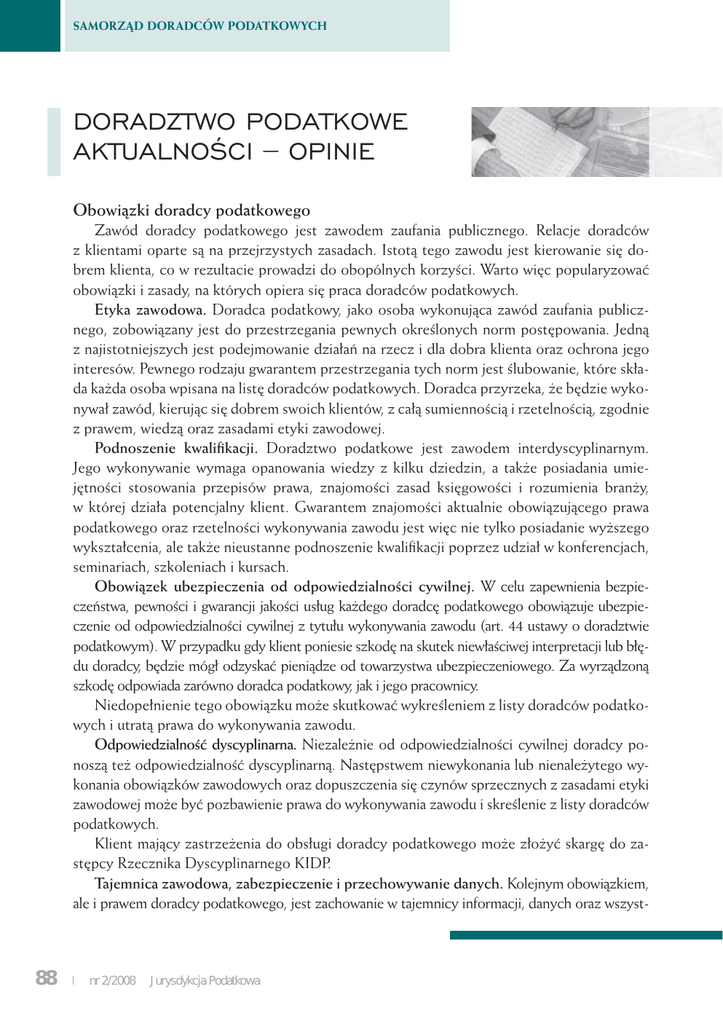 SAMORZĄD DORADCÓW PODATKOWYCH

DORADZTWO PODATKOWE
AKTUALNOŚCI – OPINIE

Obowiązki doradcy podatkowego

Zawód doradcy podatkowego jest zawodem zaufania publicznego. Relacje doradców z klientami oparte są na przejrzystych zasadach. Istotą tego zawodu jest kierowanie się dobrem klienta, co w rezultacie prowadzi do obopólnych korzyści. Warto więc popularyzować obowiązki i zasady, na których opiera się praca doradców podatkowych.

Etyka zawodowa. Doradca podatkowy, jako osoba wykonująca zawód zaufania publicznego, zobowiązany jest do przestrzegania pewnych określonych norm postępowania. Jedną z najistotniejszych jest podejmowanie działań na rzecz i dla dobra klienta oraz ochrona jego interesów. Pewnego rodzaju gwarantem przestrzegania tych norm jest ślubowanie, które składa każda osoba wpisana na listę doradców podatkowych. Doradca przyrzeka, że będzie wykonywał zawód, kierując się dobrem swoich klientów, z całą sumiennością i rzetelnością, zgodnie z prawem, wiedzą oraz zasadami etyki zawodowej.

Podnoszenie kwalifikacji. Doradztwo podatkowe jest zawodem interdyscyplinarnym. Jego wykonywanie wymaga opanowania wiedzy z kilku dziedzin, a także posiadania umiejętności stosowania przepisów prawa, znajomości zasad księgowości i rozumienia branży, w której działa potencjalny klient. Gwarantem znajomości aktualnie obowiązującego prawa podatkowego oraz rzetelności wykonywania zawodu jest więc nie tylko posiadanie wyższego wykształcenia, ale także nieustanne podnoszenie kwalifikacji poprzez udział w konferencjach, seminariach, szkoleniach i kursach.

Obowiązek ubezpieczenia od odpowiedzialności cywilnej. W celu zapewnienia bezpieczeństwa, pewności i gwarancji jakości usług każdego doradcę podatkowego obowiązuje ubezpieczenie od odpowiedzialności cywilnej z tytułu wykonywania zawodu (art. 44 ustawy o doradztwie podatkowym). W przypadku gdy klient poniesie szkodę na skutek niewłaściwej interpretacji lub błędu doradcy, będzie mógł odzyskać pieniądze od towarzystwa ubezpieczeniowego. Za wyrządzoną szkodę odpowiada zarówno doradca podatkowy, jak i jego pracownicy.

Niedopełnienie tego obowiązku może skutkować wykreśleniem z listy doradców podatkowych i utratą prawa do wykonywania zawodu.

Odpowiedzialność dyscyplinarna. Niezależnie od odpowiedzialności cywilnej doradcy ponoszą też odpowiedzialność dyscyplinarną. Następstwem niewykonania lub nienależytego wykonania obowiązków zawodowych oraz dopuszczenia się czynów sprzecznych z zasadami etyki zawodowej może być pozbawienie prawa do wykonywania zawodu i skreślenie z listy doradców podatkowych.

Klient mający zastrzeżenia do obsługi doradcy podatkowego może złożyć skargę do zastępcy Rzecznika Dyscyplinarnego KIDP.

Tajemnica zawodowa, zabezpieczenie i przechowywanie danych. Kolejnym obowiązkiem, ale i prawem doradcy podatkowego, jest zachowanie w tajemnicy informacji, danych oraz wszyst-

88 | nr 2/2008 Jurysdykcja Podatkowa